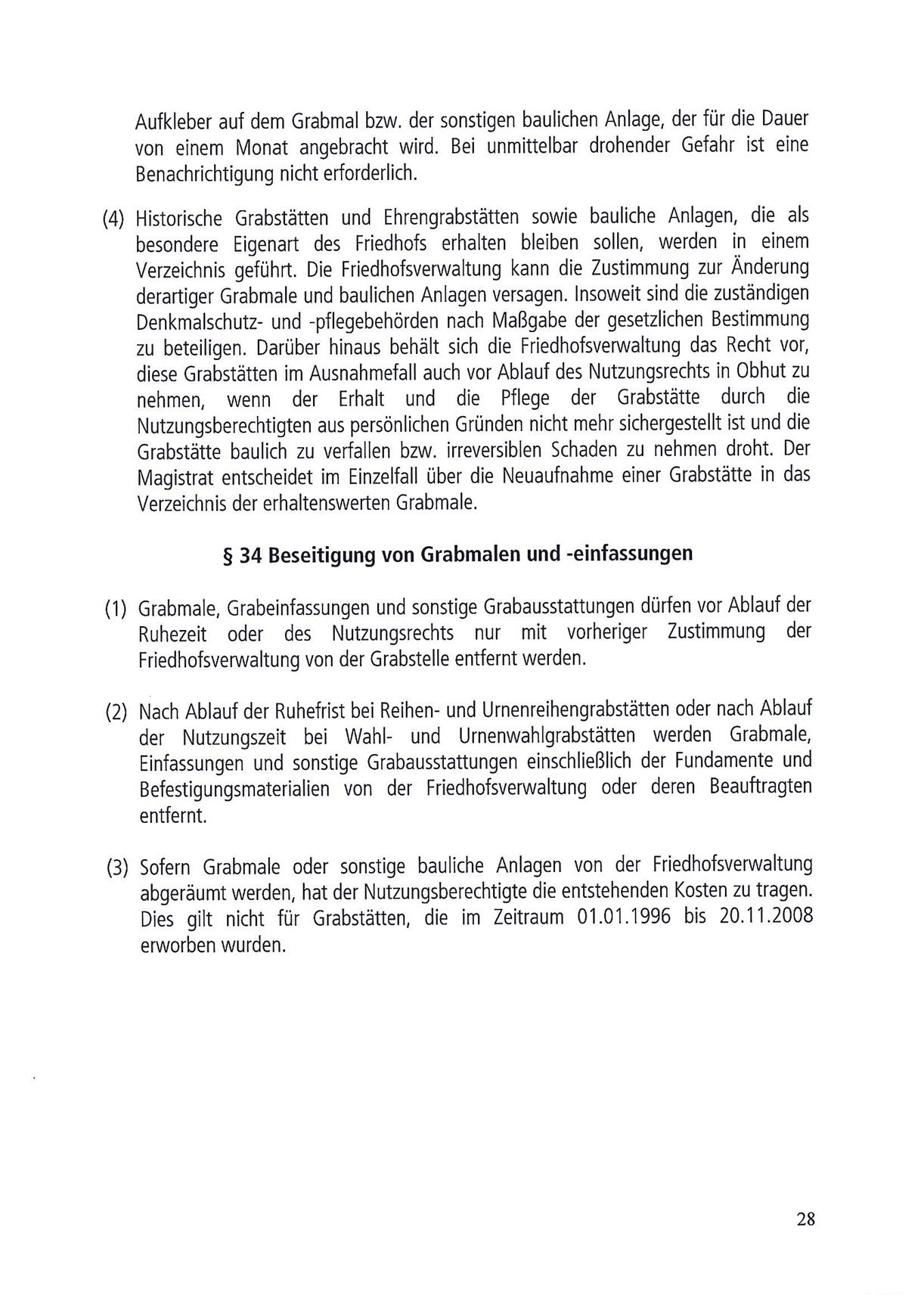 Aufkleber auf dem Grabmal bzw. der sonstigen baulichen Anlage, der für die Dauer von einem Monat angebracht wird. Bei unmittelbar drohender Gefahr ist eine Benachrichtigung nicht erforderlich.

(4) Historische Grabstätten und Ehrengrabstätten sowie bauliche Anlagen, die als besondere Eigenart des Friedhofs erhalten bleiben sollen, werden in einem Verzeichnis geführt. Die Friedhofsverwaltung kann die Zustimmung zur Änderung derartiger Grabmale und baulichen Anlagen versagen. Insoweit sind die zuständigen Denkmalschutz- und -pflegebehörden nach Maßgabe der gesetzlichen Bestimmung zu beteiligen. Darüber hinaus behält sich die Friedhofsverwaltung das Recht vor, diese Grabstätten im Ausnahmefall auch vor Ablauf des Nutzungsrechts in Obhut zu nehmen, wenn der Erhalt und die Pflege der Grabstätte durch die Nutzungsberechtigten aus persönlichen Gründen nicht mehr sichergestellt ist und die Grabstätte baulich zu verfallen bzw. irreversiblen Schaden zu nehmen droht. Der Magistrat entscheidet im Einzelfall über die Neuaufnahme einer Grabstätte in das Verzeichnis der erhaltenswerten Grabmale.

§ 34 Beseitigung von Grabmalen und -einfassungen

(1) Grabmale, Grabeinfassungen und sonstige Grabausstattungen dürfen vor Ablauf der Ruhezeit oder des Nutzungsrechts nur mit vorheriger Zustimmung der Friedhofsverwaltung von der Grabstelle entfernt werden.

(2) Nach Ablauf der Ruhefrist bei Reihen- und Urnenreihengrabstätten oder nach Ablauf der Nutzungszeit bei Wahl- und Urnenwahlgrabstätten werden Grabmale, Einfassungen und sonstige Grabausstattungen einschließlich der Fundamente und Befestigungsmaterialien von der Friedhofsverwaltung oder deren Beauftragten entfernt.

(3) Sofern Grabmale oder sonstige bauliche Anlagen von der Friedhofsverwaltung abgeräumt werden, hat der Nutzungsberechtigte die entstehenden Kosten zu tragen. Dies gilt nicht für Grabstätten, die im Zeitraum 01.01.1996 bis 20.11.2008 erworben wurden.

28